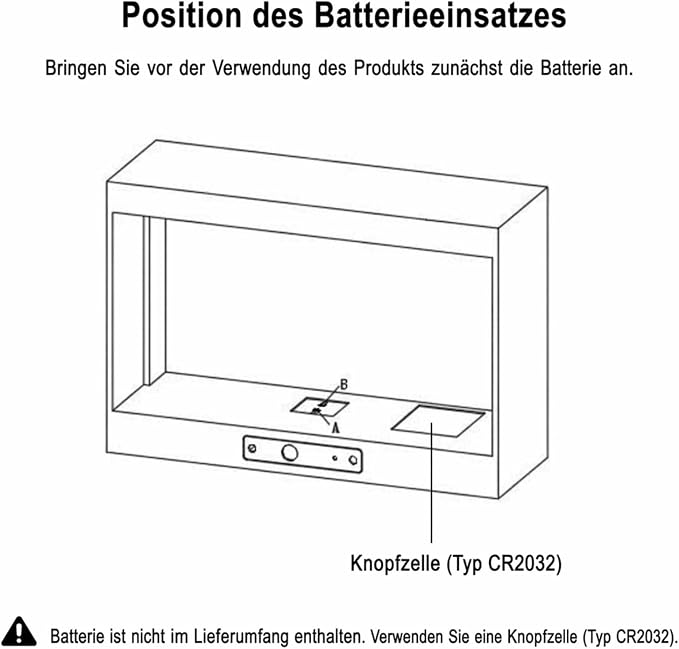 Position des Batterieeinsatzes

Bringen Sie vor der Verwendung des Produkts zunächst die Batterie an.

B

A

Knopfzelle (Typ CR2032)

Batterie ist nicht im Lieferumfang enthalten. Verwenden Sie eine Knopfzelle (Typ CR2032).